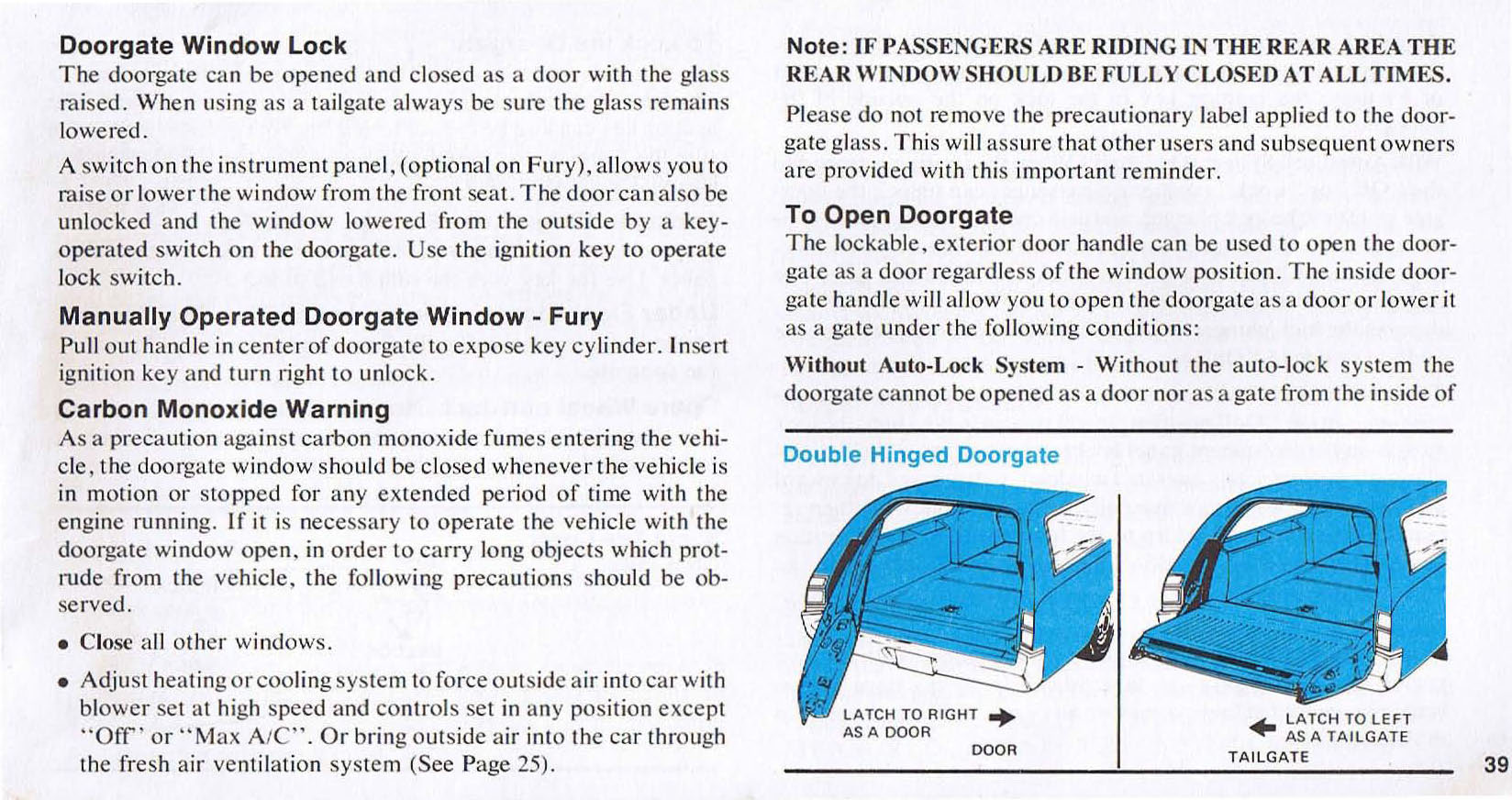 Doorgate Window Lock

The doorgate can be opened and closed as a door with the glass raised. When using as a tailgate always be sure the glass remains lowered.

A switch on the instrument panel, (optional on Fury), allows you to raise or lower the window from the front seat. The door can also be unlocked and the window lowered from the outside by a key-operated switch on the doorgate. Use the ignition key to operate lock switch.

Manually Operated Doorgate Window - Fury

Pull out handle in center of doorgate to expose key cylinder. Insert ignition key and turn right to unlock.

Carbon Monoxide Warning

As a precaution against carbon monoxide fumes entering the vehicle, the doorgate window should be closed whenever the vehicle is in motion or stopped for any extended period of time with the engine running. If it is necessary to operate the vehicle with the doorgate window open, in order to carry long objects which protrude from the vehicle, the following precautions should be observed.

• Close all other windows.

• Adjust heating or cooling system to force outside air into car with blower set at high speed and controls set in any position except "Off" or "Max A/C". Or bring outside air into the car through the fresh air ventilation system (See Page 25).

Note: IF PASSENGERS ARE RIDING IN THE REAR AREA THE REAR WINDOW SHOULD BE FULLY CLOSED AT ALL TIMES.

Please do not remove the precautionary label applied to the doorgate glass. This will assure that other users and subsequent owners are provided with this important reminder.

To Open Doorgate

The lockable, exterior door handle can be used to open the doorgate as a door regardless of the window position. The inside doorgate handle will allow you to open the doorgate as a door or lower it as a gate under the following conditions:

Without Auto-Lock System - Without the auto-lock system the doorgate cannot be opened as a door nor as a gate from the inside of

Double Hinged Doorgate

LATCH TO RIGHT AS A DOOR

DOOR

LATCH TO LEFT AS A TAILGATE

TAILGATE

39